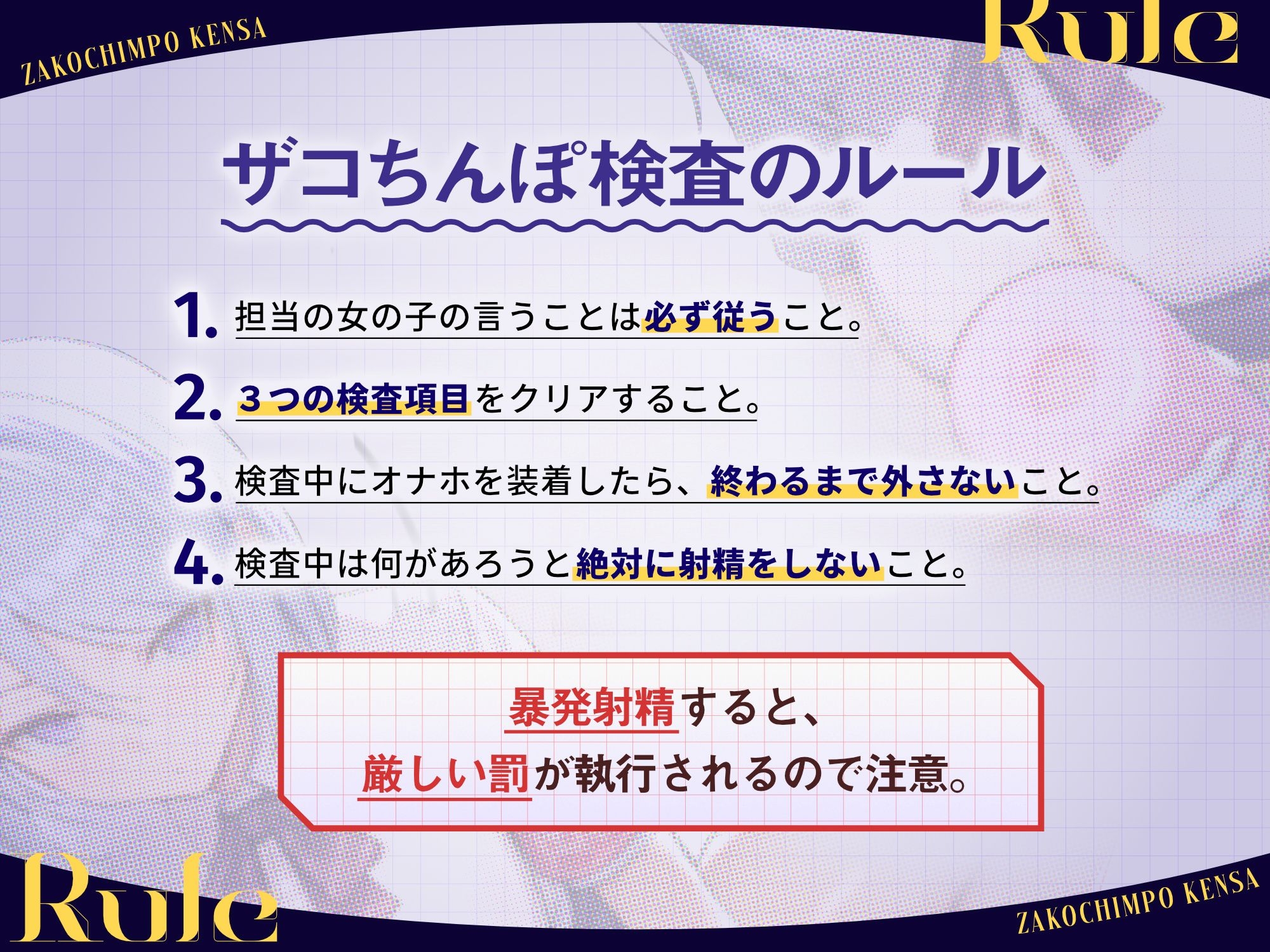 ZAKOCHIMPO KENSA

Rule

ザコちんぽ検査のルール

1. 担当の女の子の言うことは必ず従うこと。

2. ３つの検査項目をクリアすること。

3. 検査中にオナホを装着したら、終わるまで外さないこと。

4. 検査中は何があろうと絶対に射精をしないこと。

暴発射精すると、
厳しい罰が執行されるので注意。

Rule

ZAKOCHIMPO KENSA